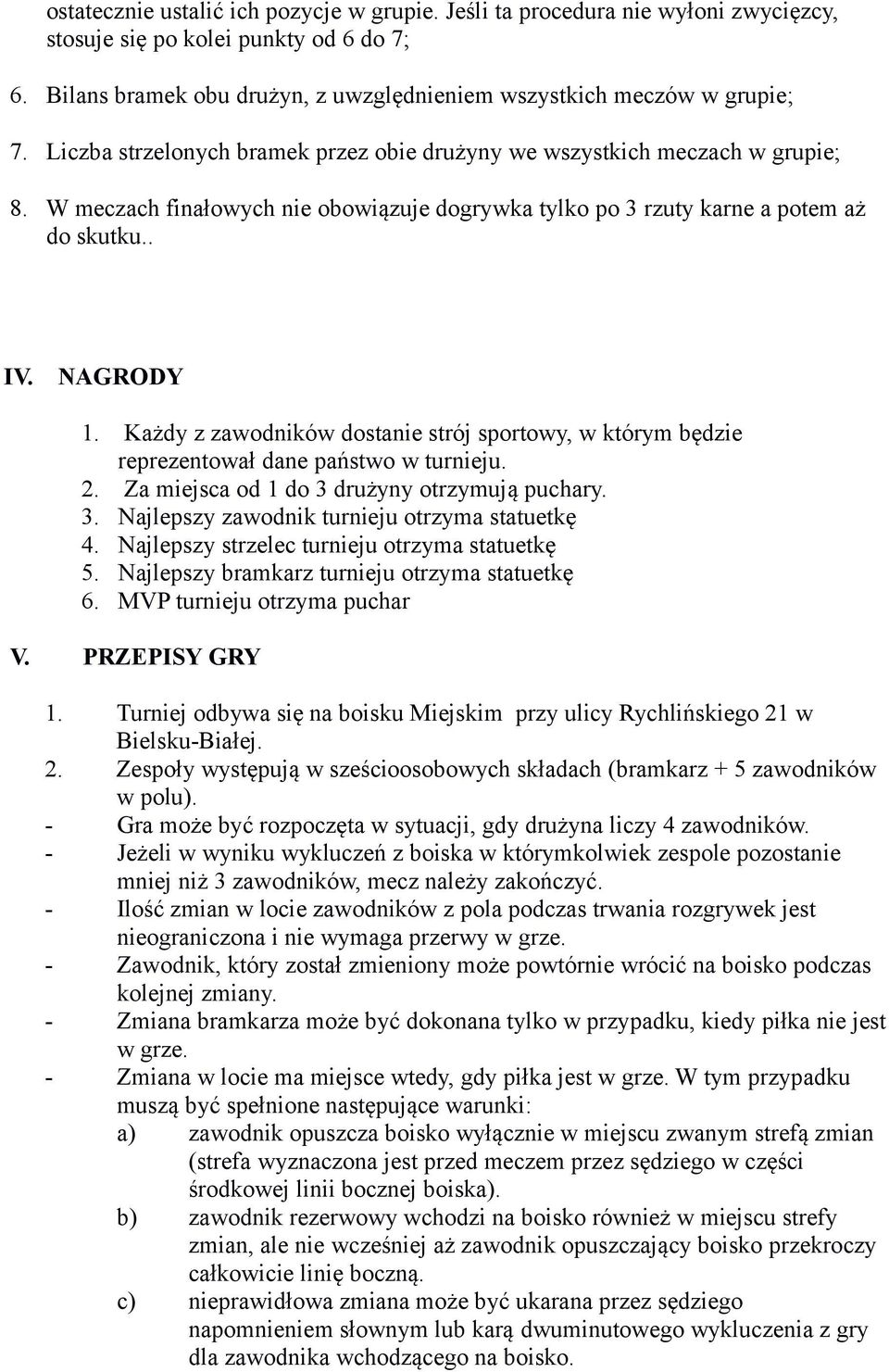 ostatecznie ustalić ich pozycje w grupie. Jeśli ta procedura nie wyłoni zwycięzcy, stosuje się po kolei punkty od 6 do 7;

6. Bilans bramek obu drużyn, z uwzględnieniem wszystkich meczów w grupie;

7. Liczba strzelonych bramek przez obie drużyny we wszystkich meczach w grupie;

8. W meczach finałowych nie obowiązuje dogrywka tylko po 3 rzuty karne a potem aż do skutku..

IV. NAGRODY

1. Każdy z zawodników dostanie strój sportowy, w którym będzie reprezentował dane państwo w turnieju.
2. Za miejsca od 1 do 3 drużyny otrzymują puchary.
3. Najlepszy zawodnik turnieju otrzyma statuetkę
4. Najlepszy strzelec turnieju otrzyma statuetkę
5. Najlepszy bramkarz turnieju otrzyma statuetkę
6. MVP turnieju otrzyma puchar

V. PRZEPISY GRY

1. Turniej odbywa się na boisku Miejskim przy ulicy Rychlińskiego 21 w Bielsku-Białej.
2. Zespoły występują w sześcioosobowych składach (bramkarz + 5 zawodników w polu).
- Gra może być rozpoczęta w sytuacji, gdy drużyna liczy 4 zawodników.
- Jeżeli w wyniku wykluczeń z boiska w którymkolwiek zespole pozostanie mniej niż 3 zawodników, mecz należy zakończyć.
- Ilość zmian w locie zawodników z pola podczas trwania rozgrywek jest nieograniczona i nie wymaga przerwy w grze.
- Zawodnik, który został zmieniony może powtórnie wrócić na boisko podczas kolejnej zmiany.
- Zmiana bramkarza może być dokonana tylko w przypadku, kiedy piłka nie jest w grze.
- Zmiana w locie ma miejsce wtedy, gdy piłka jest w grze. W tym przypadku muszą być spełnione następujące warunki:
a) zawodnik opuszcza boisko wyłącznie w miejscu zwanym strefą zmian (strefa wyznaczona jest przed meczem przez sędziego w części środkowej linii bocznej boiska).
b) zawodnik rezerwowy wchodzi na boisko również w miejscu strefy zmian, ale nie wcześniej aż zawodnik opuszczający boisko przekroczy całkowicie linię boczną.
c) nieprawidłowa zmiana może być ukarana przez sędziego napomnieniem słownym lub karą dwuminutowego wykluczenia z gry dla zawodnika wchodzącego na boisko.